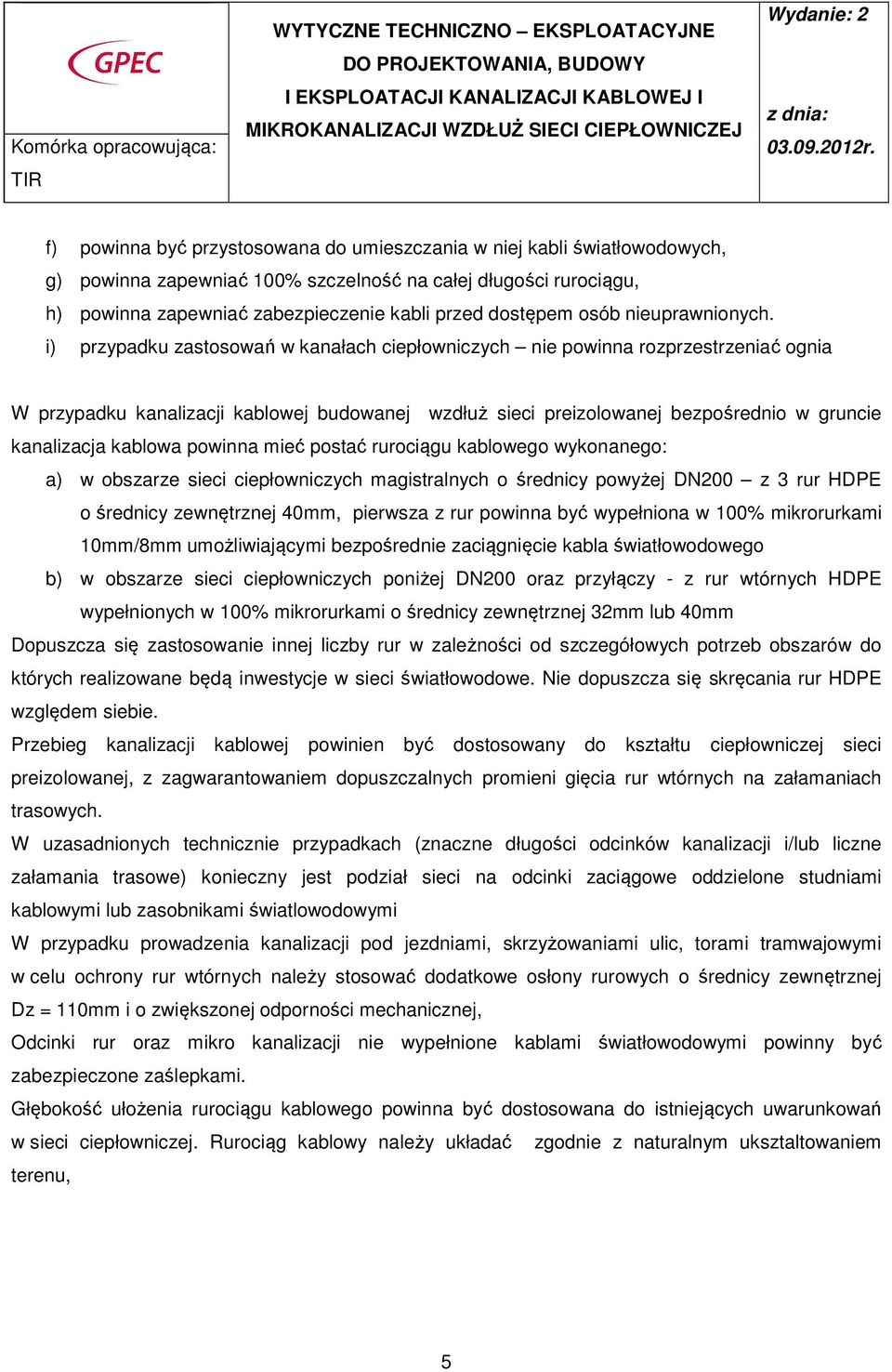 GPEC

Komórka opracowująca:
TIR

WYTYCZNE TECHNICZNO – EKSPLOATACYJNE DO PROJEKTOWANIA, BUDOWY I EKSPLOATACJI KANALIZACJI KABLOWEJ I MIKROKANALIZACJI WZDŁUŻ SIECI CIEPŁOWNICZEJ

Wydanie: 2

z dnia:
03.09.2012r.

f) powinna być przystosowana do umieszczania w niej kabli światłowodowych,
g) powinna zapewniać 100% szczelność na całej długości rurociągu,
h) powinna zapewniać zabezpieczenie kabli przed dostępem osób nieuprawnionych.
i) przypadku zastosowań w kanałach ciepłowniczych – nie powinna rozprzestrzeniać ognia

W przypadku kanalizacji kablowej budowanej wzdłuż sieci preizolowanej bezpośrednio w gruncie kanalizacja kablowa powinna mieć postać rurociągu kablowego wykonanego:
a) w obszarze sieci ciepłowniczych magistralnych o średnicy powyżej DN200 – z 3 rur HDPE o średnicy zewnętrznej 40mm, pierwsza z rur powinna być wypełniona w 100% mikrorurkami 10mm/8mm umożliwiającymi bezpośrednie zaciągnięcie kabla światłowodowego
b) w obszarze sieci ciepłowniczych poniżej DN200 oraz przyłączy - z rur wtórnych HDPE wypełnionych w 100% mikrorurkami o średnicy zewnętrznej 32mm lub 40mm
Dopuszcza się zastosowanie innej liczby rur w zależności od szczegółowych potrzeb obszarów do których realizowane będą inwestycje w sieci światłowodowe. Nie dopuszcza się skręcania rur HDPE względem siebie.
Przebieg kanalizacji kablowej powinien być dostosowany do kształtu ciepłowniczej sieci preizolowanej, z zagwarantowaniem dopuszczalnych promieni gięcia rur wtórnych na załamaniach trasowych.
W uzasadnionych technicznie przypadkach (znaczne długości odcinków kanalizacji i/lub liczne załamania trasowe) konieczny jest podział sieci na odcinki zaciągowe oddzielone studniami kablowymi lub zasobnikami światlowodowymi
W przypadku prowadzenia kanalizacji pod jezdniami, skrzyżowaniami ulic, torami tramwajowymi w celu ochrony rur wtórnych należy stosować dodatkowe osłony rurowych o średnicy zewnętrznej Dz = 110mm i o zwiększonej odporności mechanicznej,
Odcinki rur oraz mikro kanalizacji nie wypełnione kablami światłowodowymi powinny być zabezpieczone zaślepkami.
Głębokość ułożenia rurociągu kablowego powinna być dostosowana do istniejących uwarunkowań w sieci ciepłowniczej. Rurociąg kablowy należy układać zgodnie z naturalnym ukształtowaniem terenu,

5